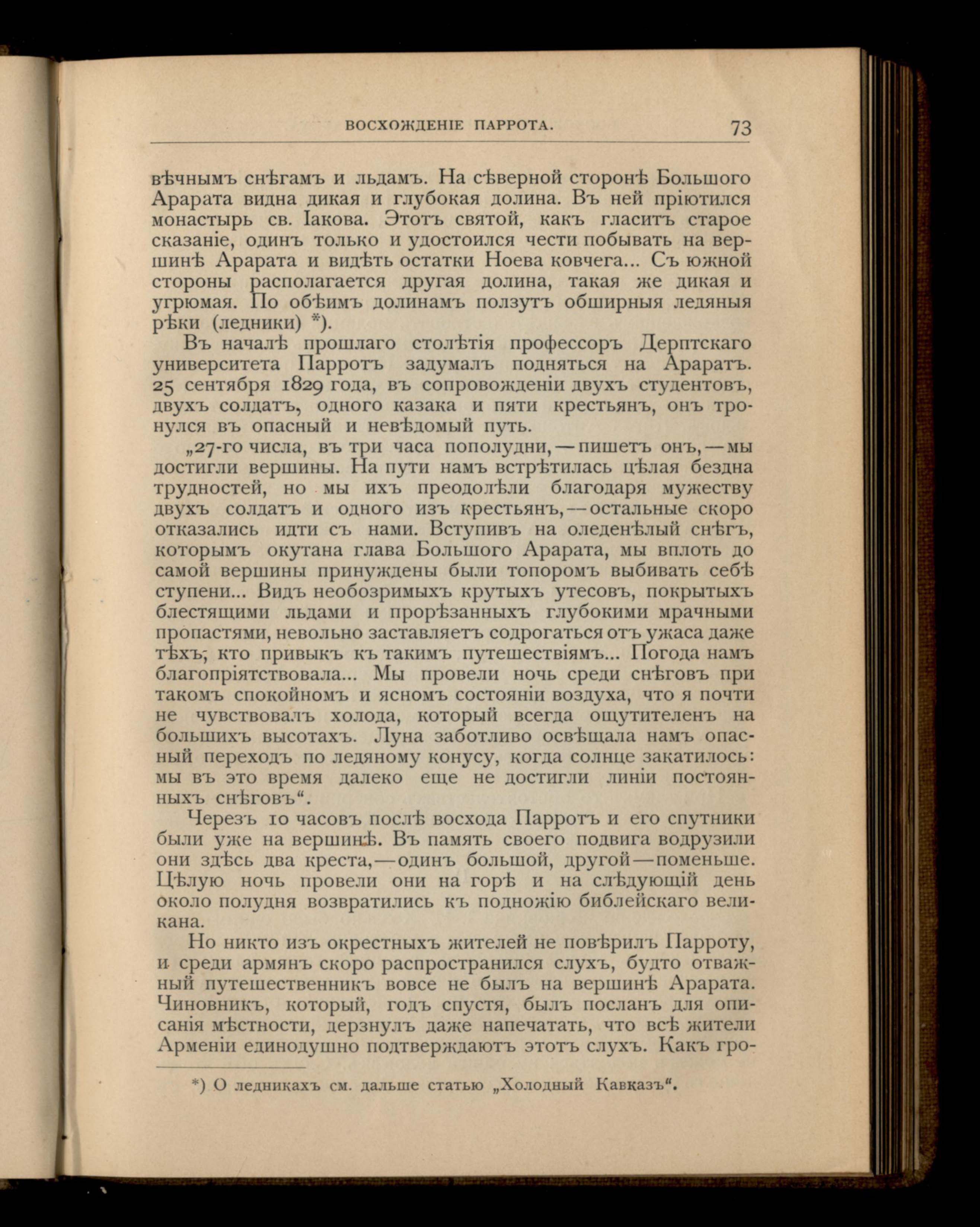 ВОСХОЖДЕНІЕ ПАРРОТА. 73

вѣчнымъ снѣгамъ и льдамъ. На сѣверной сторонѣ Большого Арарата видна дикая и глубокая долина. Въ ней пріютился монастырь св. Іакова. Этотъ святой, какъ гласитъ старое сказаніе, одинъ только и удостоился чести побывать на вершинѣ Арарата и видѣть остатки Ноева ковчега... Съ южной стороны располагается другая долина, такая же дикая и угрюмая. По обѣимъ долинамъ ползутъ обширныя ледяныя рѣки (ледники) *).

Въ началѣ прошлаго столѣтія профессоръ Дерптскаго университета Парротъ задумалъ подняться на Араратъ. 25 сентября 1829 года, въ сопровожденіи двухъ студентовъ, двухъ солдатъ, одного казака и пяти крестьянъ, онъ тронулся въ опасный и невѣдомый путь.

„27-го числа, въ три часа пополудни, — пишетъ онъ, — мы достигли вершины. На пути намъ встрѣтилась цѣлая бездна трудностей, но мы ихъ преодолѣли благодаря мужеству двухъ солдатъ и одного изъ крестьянъ, — остальные скоро отказались идти съ нами. Вступивъ на оледенѣлый снѣгъ, которымъ окутана глава Большого Арарата, мы вплоть до самой вершины принуждены были топоромъ выбивать себѣ ступени... Видъ необозримыхъ крутыхъ утесовъ, покрытыхъ блестящими льдами и прорѣзанныхъ глубокими мрачными пропастями, невольно заставляетъ содрогаться отъ ужаса даже тѣхъ, кто привыкъ къ такимъ путешествіямъ... Погода намъ благопріятствовала... Мы провели ночь среди снѣговъ при такомъ спокойномъ и ясномъ состояніи воздуха, что я почти не чувствовалъ холода, который всегда ощутителенъ на большихъ высотахъ. Луна заботливо освѣщала намъ опасный переходъ по ледяному конусу, когда солнце закатилось: мы въ это время далеко еще не достигли линіи постоянныхъ снѣговъ“.

Черезъ 10 часовъ послѣ восхода Парротъ и его спутники были уже на вершинѣ. Въ память своего подвига водрузили они здѣсь два креста, — одинъ большой, другой — поменьше. Цѣлую ночь провели они на горѣ и на слѣдующій день около полудня возвратились къ подножію библейскаго великана.

Но никто изъ окрестныхъ жителей не повѣрилъ Парроту, и среди армянъ скоро распространился слухъ, будто отважный путешественникъ вовсе не былъ на вершинѣ Арарата. Чиновникъ, который, годъ спустя, былъ посланъ для описанія мѣстности, дерзнулъ даже напечатать, что всѣ жители Арменіи единодушно подтверждаютъ этотъ слухъ. Какъ гро-

*) О ледникахъ см. дальше статью „Холодный Кавказъ“.